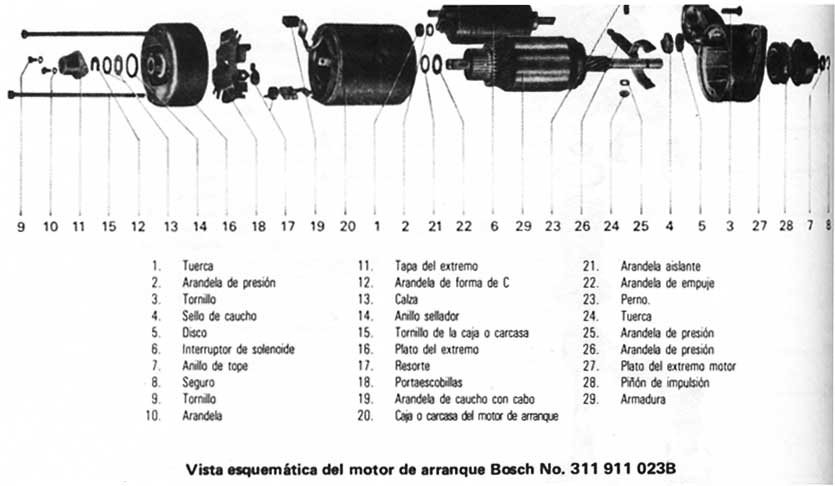 9 10 11 15 12 13 14 16 18 17 19 20 1 2 21 22 6 29 23 26 24 25 4 5 3 27 28 7 8

1. Tuerca
2. Arandela de presión
3. Tornillo
4. Sello de caucho
5. Disco
6. Interruptor de solenoide
7. Anillo de tope
8. Seguro
9. Tornillo
10. Arandela

11. Tapa del extremo
12. Arandela de forma de C
13. Calza
14. Anillo sellador
15. Tornillo de la caja o carcasa
16. Plato del extremo
17. Resorte
18. Portaescobillas
19. Arandela de caucho con cabo
20. Caja o carcasa del motor de arranque

21. Arandela aislante
22. Arandela de empuje
23. Perno.
24. Tuerca
25. Arandela de presión
26. Arandela de presión
27. Plato del extremo motor
28. Piñón de impulsión
29. Armadura

Vista esquemática del motor de arranque Bosch No. 311 911 023B